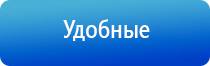 Удобные